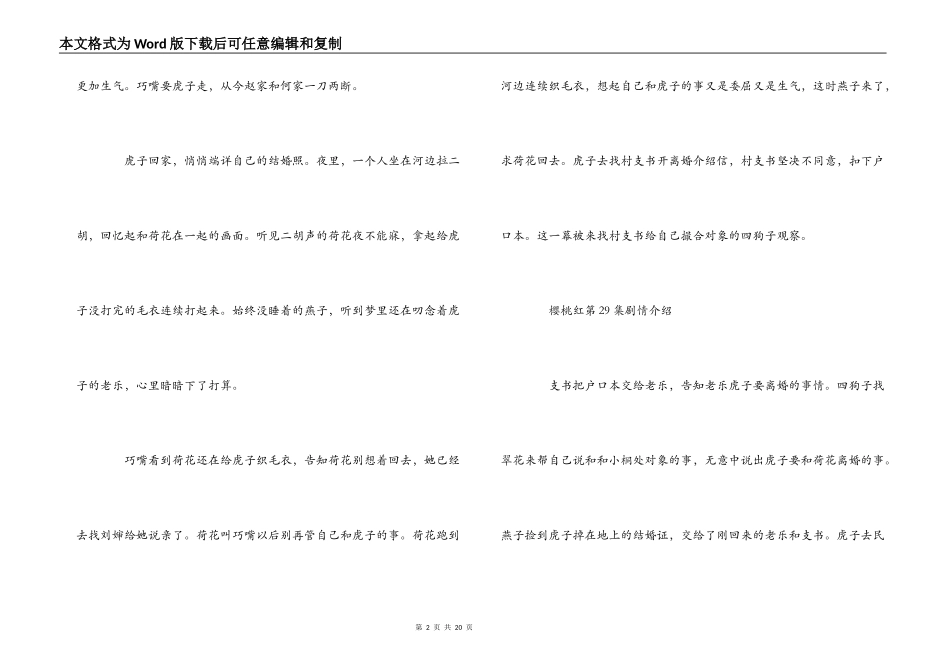 本文格式为Word版下载后可任意编辑和复制

更加生气。巧嘴要虎子走，从今赵家和何家一刀两断。

虎子回家，悄悄端详自己的结婚照。夜里，一个人坐在河边拉二胡，回忆起和荷花在一起的画面。听见二胡声的荷花夜不能寐，拿起给虎子没打完的毛衣连续打起来。始终没睡着的燕子，听到梦里还在叨念着虎子的老乐，心里暗暗下了打算。

巧嘴看到荷花还在给虎子织毛衣，告知荷花别想着回去，她已经去找刘婶给她说亲了。荷花叫巧嘴以后别再管自己和虎子的事。荷花跑到河边连续织毛衣，想起自己和虎子的事又是委屈又是生气，这时燕子来了，求荷花回去。虎子去找村支书开离婚介绍信，村支书坚决不同意，扣下户口本。这一幕被来找村支书给自己撮合对象的四狗子观察。

樱桃红第29集剧情介绍

支书把户口本交给老乐，告知老乐虎子要离婚的事情。四狗子找翠花来帮自己说和和小桐处对象的事，无意中说出虎子要和荷花离婚的事。燕子捡到虎子掉在地上的结婚证，交给了刚回来的老乐和支书。虎子去民

第 2 页 共 20 页